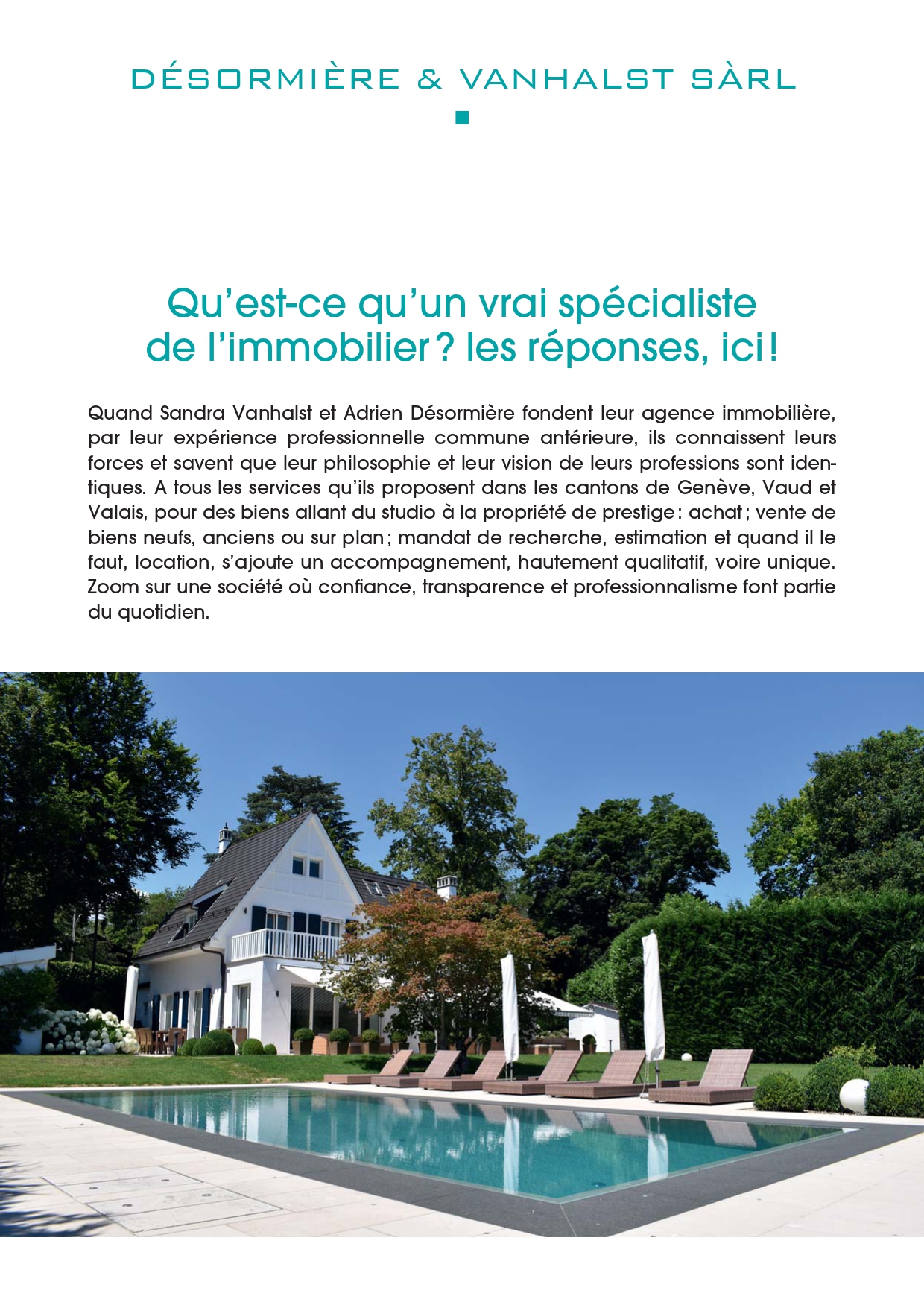 DÉSORMIÈRE & VANHALST SÀRL

Qu'est-ce qu'un vrai spécialiste de l'immobilier ? les réponses, ici !

Quand Sandra Vanhalst et Adrien Désormière fondent leur agence immobilière, par leur expérience professionnelle commune antérieure, ils connaissent leurs forces et savent que leur philosophie et leur vision de leurs professions sont identiques. A tous les services qu'ils proposent dans les cantons de Genève, Vaud et Valais, pour des biens allant du studio à la propriété de prestige : achat ; vente de biens neufs, anciens ou sur plan ; mandat de recherche, estimation et quand il le faut, location, s'ajoute un accompagnement, hautement qualitatif, voire unique. Zoom sur une société où confiance, transparence et professionnalisme font partie du quotidien.